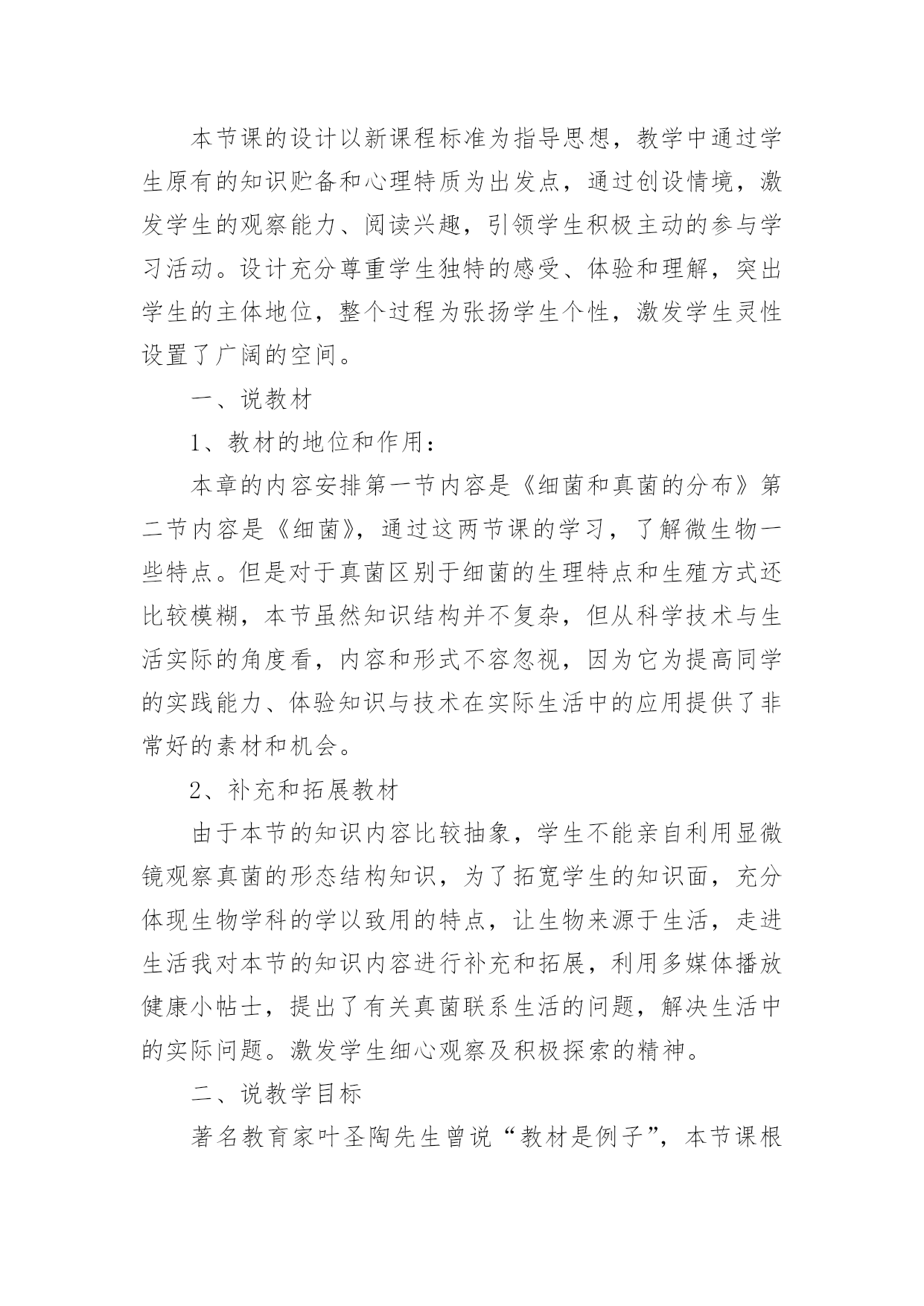 本节课的设计以新课程标准为指导思想，教学中通过学生原有的知识贮备和心理特质为出发点，通过创设情境，激发学生的观察能力、阅读兴趣，引领学生积极主动的参与学习活动。设计充分尊重学生独特的感受、体验和理解，突出学生的主体地位，整个过程为张扬学生个性，激发学生灵性设置了广阔的空间。

一、说教材

1、教材的地位和作用：

本章的内容安排第一节内容是《细菌和真菌的分布》第二节内容是《细菌》，通过这两节课的学习，了解微生物一些特点。但是对于真菌区别于细菌的生理特点和生殖方式还比较模糊，本节虽然知识结构并不复杂，但从科学技术与生活实际的角度看，内容和形式不容忽视，因为它为提高同学的实践能力、体验知识与技术在实际生活中的应用提供了非常好的素材和机会。

2、补充和拓展教材

由于本节的知识内容比较抽象，学生不能亲自利用显微镜观察真菌的形态结构知识，为了拓宽学生的知识面，充分体现生物学科的学以致用的特点，让生物来源于生活，走进生活我对本节的知识内容进行补充和拓展，利用多媒体播放健康小帖士，提出了有关真菌联系生活的问题，解决生活中的实际问题。激发学生细心观察及积极探索的精神。

二、说教学目标

著名教育家叶圣陶先生曾说“教材是例子”，本节课根